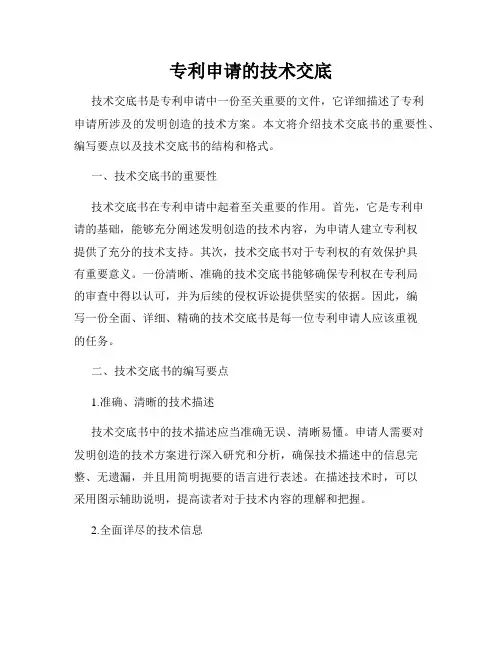 专利申请的技术交底

技术交底书是专利申请中一份至关重要的文件，它详细描述了专利申请所涉及的发明创造的技术方案。本文将介绍技术交底书的重要性、编写要点以及技术交底书的结构和格式。

一、技术交底书的重要性

技术交底书在专利申请中起着至关重要的作用。首先，它是专利申请的基础，能够充分阐述发明创造的技术内容，为申请人建立专利权提供了充分的技术支持。其次，技术交底书对于专利权的有效保护具有重要意义。一份清晰、准确的技术交底书能够确保专利权在专利局的审查中得以认可，并为后续的侵权诉讼提供坚实的依据。因此，编写一份全面、详细、精确的技术交底书是每一位专利申请人应该重视的任务。

二、技术交底书的编写要点

1.准确、清晰的技术描述

技术交底书中的技术描述应当准确无误、清晰易懂。申请人需要对发明创造的技术方案进行深入研究和分析，确保技术描述中的信息完整、无遗漏，并且用简明扼要的语言进行表述。在描述技术时，可以采用图示辅助说明，提高读者对于技术内容的理解和把握。

2.全面详尽的技术信息